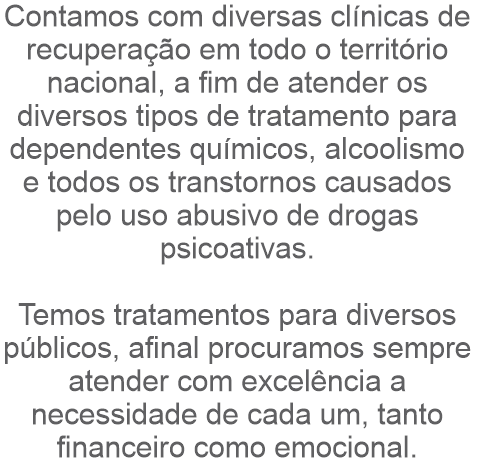 Contamos com diversas clínicas de recuperação em todo o território nacional, a fim de atender os diversos tipos de tratamento para dependentes químicos, alcoolismo e todos os transtornos causados pelo uso abusivo de drogas psicoativas.

Temos tratamentos para diversos públicos, afinal procuramos sempre atender com excelência a necessidade de cada um, tanto financeiro como emocional.